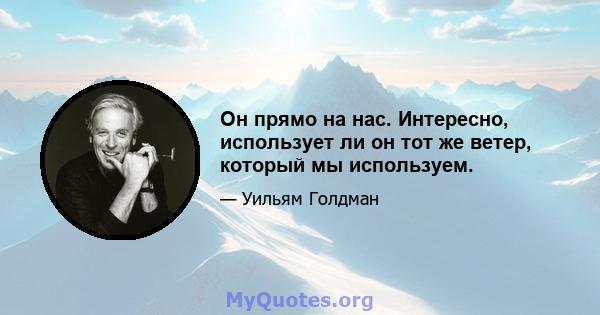 Он прямо на нас. Интересно, использует ли он тот же ветер, который мы используем.

— Уильям Голдман

MyQuotes.org